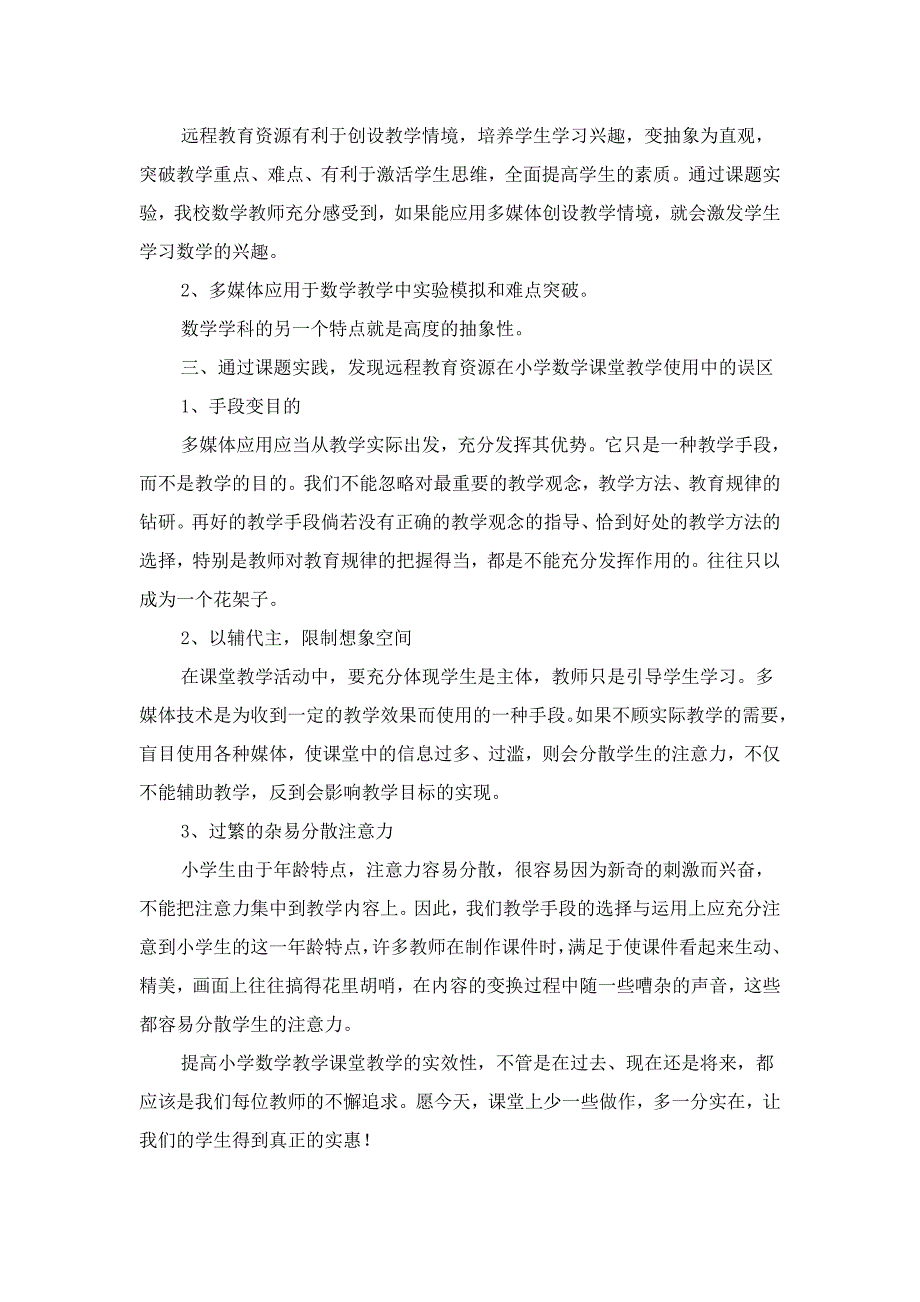 远程教育资源有利于创设教学情境，培养学生学习兴趣，变抽象为直观，突破教学重点、难点、有利于激活学生思维，全面提高学生的素质。通过课题实验，我校数学教师充分感受到，如果能应用多媒体创设教学情境，就会激发学生学习数学的兴趣。

2、多媒体应用于数学教学中实验模拟和难点突破。

数学学科的另一个特点就是高度的抽象性。

三、通过课题实践，发现远程教育资源在小学数学课堂教学使用中的误区

1、手段变目的

多媒体应用应当从教学实际出发，充分发挥其优势。它只是一种教学手段，而不是教学的目的。我们不能忽略对最重要的教学观念，教学方法、教育规律的钻研。再好的教学手段倘若没有正确的教学观念的指导、恰到好处的教学方法的选择，特别是教师对教育规律的把握得当，都是不能充分发挥作用的。往往只以成为一个花架子。

2、以辅代主，限制想象空间

在课堂教学活动中，要充分体现学生是主体，教师只是引导学生学习。多媒体技术是为收到一定的教学效果而使用的一种手段。如果不顾实际教学的需要，盲目使用各种媒体，使课堂中的信息过多、过滥，则会分散学生的注意力，不仅不能辅助教学，反到会影响教学目标的实现。

3、过繁的杂易分散注意力

小学生由于年龄特点，注意力容易分散，很容易因为新奇的刺激而兴奋，不能把注意力集中到教学内容上。因此，我们教学手段的选择与运用上应充分注意到小学生的这一年龄特点，许多教师在制作课件时，满足于使课件看起来生动、精美，画面上往往搞得花里胡哨，在内容的变换过程中随一些嘈杂的声音，这些都容易分散学生的注意力。

提高小学数学教学课堂教学的实效性，不管是在过去、现在还是将来，都应该是我们每位教师的不懈追求。愿今天，课堂上少一些做作，多一分实在，让我们的学生得到真正的实惠！